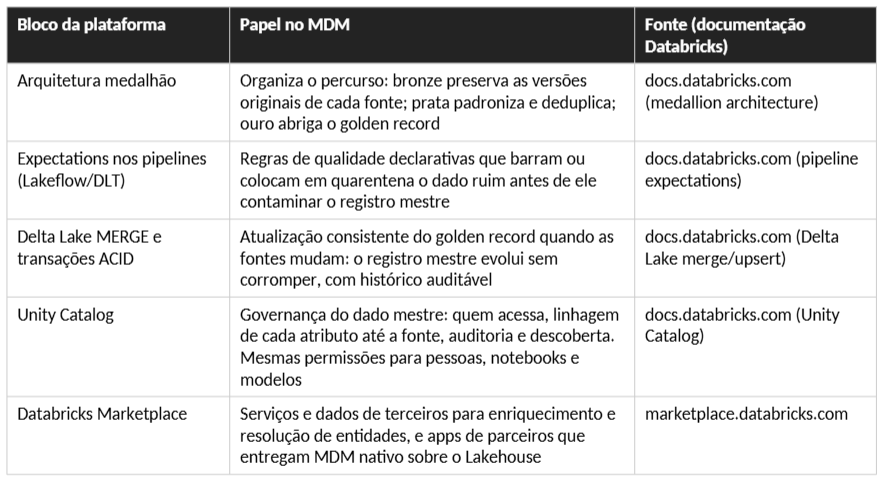 | Bloco da plataforma | Papel no MDM | Fonte (documentação Databricks) |
|---|---|---|
| Arquitetura medalhão | Organiza o percurso: bronze preserva as versões originais de cada fonte; prata padroniza e deduplica; ouro abriga o golden record | docs.databricks.com (medallion architecture) |
| Expectations nos pipelines (Lakeflow/DLT) | Regras de qualidade declarativas que barram ou colocam em quarentena o dado ruim antes de ele contaminar o registro mestre | docs.databricks.com (pipeline expectations) |
| Delta Lake MERGE e transações ACID | Atualização consistente do golden record quando as fontes mudam: o registro mestre evolui sem corromper, com histórico auditável | docs.databricks.com (Delta Lake merge/upsert) |
| Unity Catalog | Governança do dado mestre: quem acessa, linhagem de cada atributo até a fonte, auditoria e descoberta. Mesmas permissões para pessoas, notebooks e modelos | docs.databricks.com (Unity Catalog) |
| Databricks Marketplace | Serviços e dados de terceiros para enriquecimento e resolução de entidades, e apps de parceiros que entregam MDM nativo sobre o Lakehouse | marketplace.databricks.com |